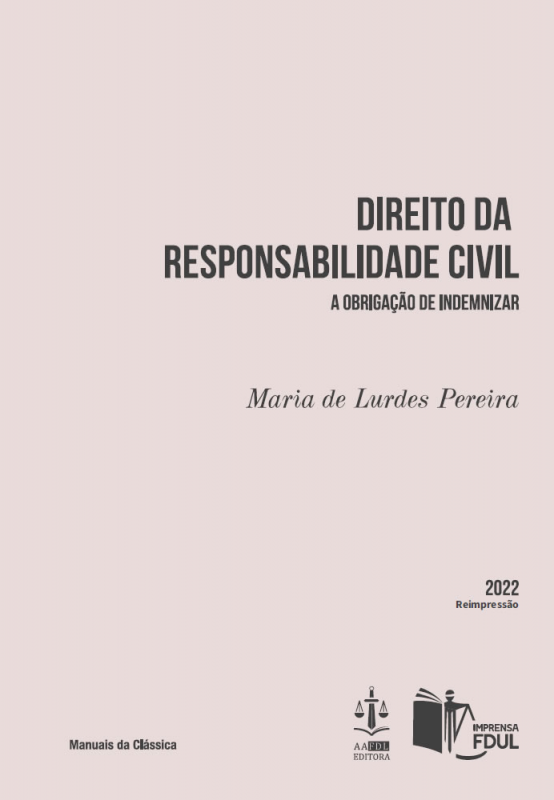 DIREITO DA RESPONSABILIDADE CIVIL
A OBRIGAÇÃO DE INDEMNIZAR

Maria de Lurdes Pereira

2022
Reimpressão

Manuais da Clássica

AAFDL
EDITORA

IMPRENSA
FDUL